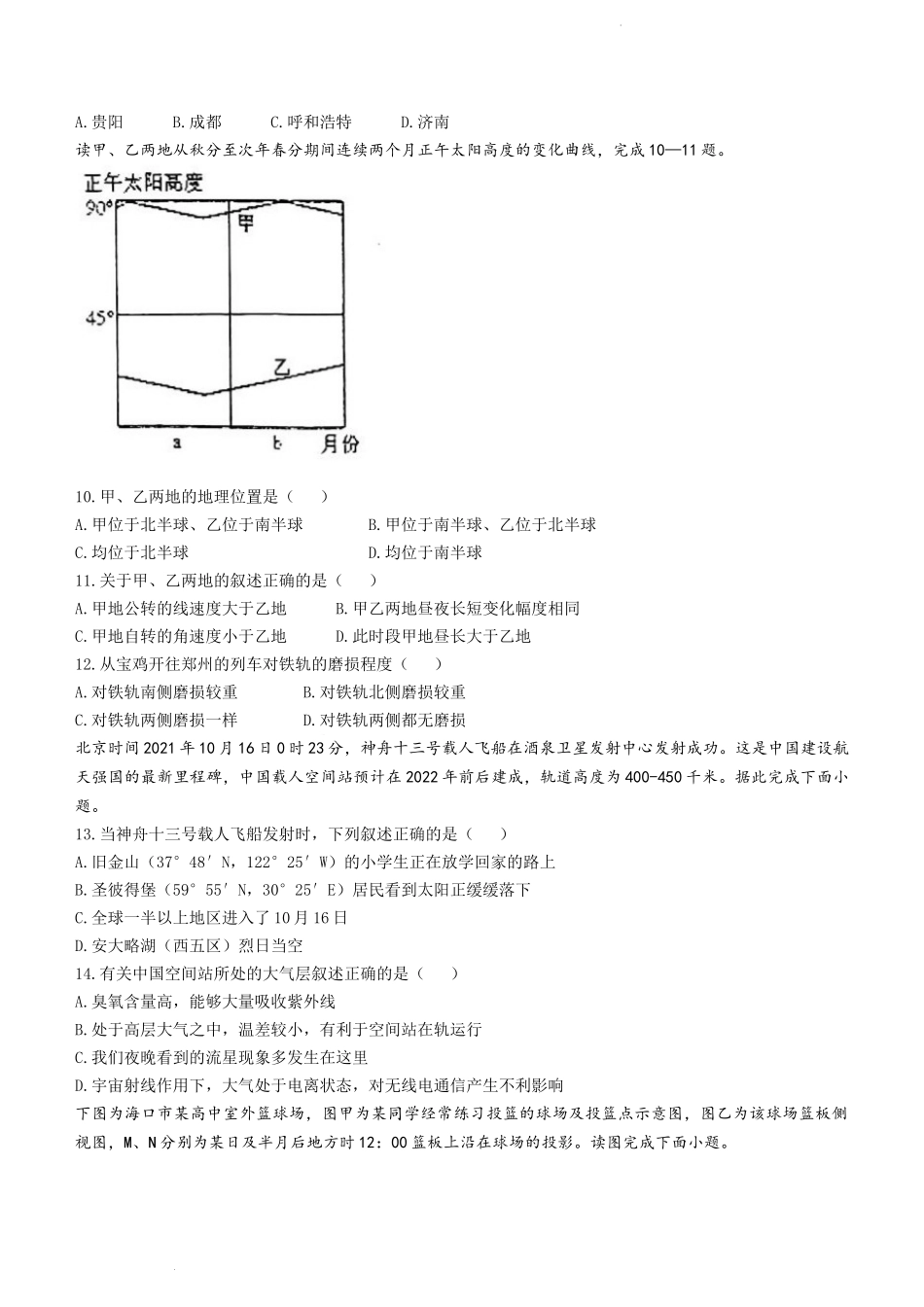 A.贵阳　　B.成都　　C.呼和浩特　　D.济南

读甲、乙两地从秋分至次年春分期间连续两个月正午太阳高度的变化曲线，完成10—11题。

正午太阳高度
90°
甲
45°
乙
a　　b　月份

10.甲、乙两地的地理位置是（　　）

A.甲位于北半球、乙位于南半球　　B.甲位于南半球、乙位于北半球

C.均位于北半球　　D.均位于南半球

11.关于甲、乙两地的叙述正确的是（　　）

A.甲地公转的线速度大于乙地　　B.甲乙两地昼夜长短变化幅度相同

C.甲地自转的角速度小于乙地　　D.此时段甲地昼长大于乙地

12.从宝鸡开往郑州的列车对铁轨的磨损程度（　　）

A.对铁轨南侧磨损较重　　B.对铁轨北侧磨损较重

C.对铁轨两侧磨损一样　　D.对铁轨两侧都无磨损

北京时间2021年10月16日0时23分，神舟十三号载人飞船在酒泉卫星发射中心发射成功。这是中国建设航天强国的最新里程碑，中国载人空间站预计在2022年前后建成，轨道高度为400-450千米。据此完成下面小题。

13.当神舟十三号载人飞船发射时，下列叙述正确的是（　　）

A.旧金山（37°48′N，122°25′W）的小学生正在放学回家的路上

B.圣彼得堡（59°55′N，30°25′E）居民看到太阳正缓缓落下

C.全球一半以上地区进入了10月16日

D.安大略湖（西五区）烈日当空

14.有关中国空间站所处的大气层叙述正确的是（　　）

A.臭氧含量高，能够大量吸收紫外线

B.处于高层大气之中，温差较小，有利于空间站在轨运行

C.我们夜晚看到的流星现象多发生在这里

D.宇宙射线作用下，大气处于电离状态，对无线电通信产生不利影响

下图为海口市某高中室外篮球场，图甲为某同学经常练习投篮的球场及投篮点示意图，图乙为该球场篮板侧视图，M、N分别为某日及半月后地方时12：00篮板上沿在球场的投影。读图完成下面小题。